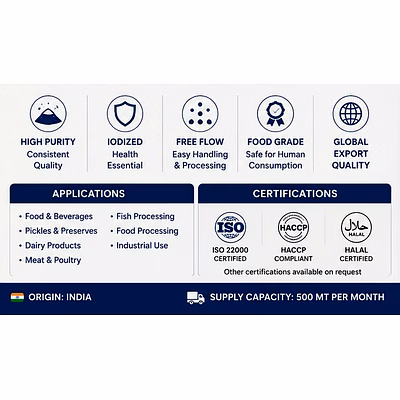 HIGH PURITY
Consistent Quality

IODIZED
Health Essential

FREE FLOW
Easy Handling & Processing

FOOD GRADE
Safe for Human Consumption

GLOBAL EXPORT QUALITY

APPLICATIONS

• Food & Beverages
• Pickles & Preserves
• Dairy Products
• Meat & Poultry
• Fish Processing
• Food Processing
• Industrial Use

CERTIFICATIONS

ISO
ISO 22000 CERTIFIED

HACCP
HACCP COMPLIANT

حلال
HALAL
HALAL CERTIFIED

Other certifications available on request

ORIGIN: INDIA

SUPPLY CAPACITY: 500 MT PER MONTH